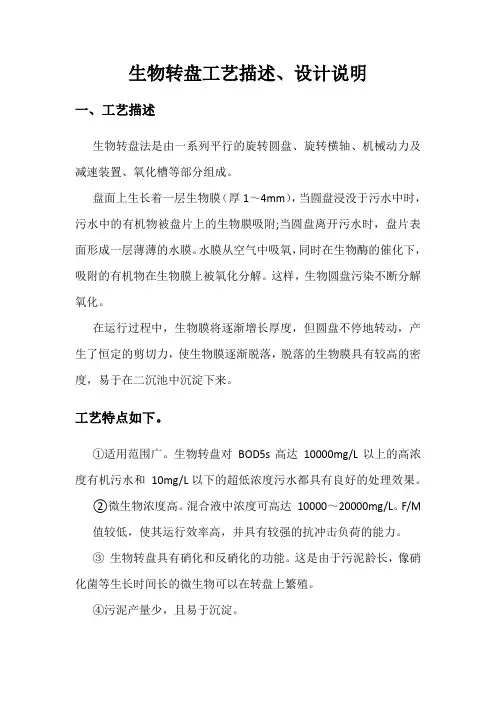 生物转盘工艺描述、设计说明

一、工艺描述

生物转盘法是由一系列平行的旋转圆盘、旋转横轴、机械动力及减速装置、氧化槽等部分组成。

盘面上生长着一层生物膜（厚 1～4mm），当圆盘浸没于污水中时，污水中的有机物被盘片上的生物膜吸附;当圆盘离开污水时，盘片表面形成一层薄薄的水膜。水膜从空气中吸氧，同时在生物酶的催化下，吸附的有机物在生物膜上被氧化分解。这样，生物圆盘污染不断分解氧化。

在运行过程中，生物膜将逐渐增长厚度，但圆盘不停地转动，产生了恒定的剪切力，使生物膜逐渐脱落，脱落的生物膜具有较高的密度，易于在二沉池中沉淀下来。

工艺特点如下。

①适用范围广。生物转盘对 BOD5s 高达 10000mg/L 以上的高浓度有机污水和 10mg/L 以下的超低浓度污水都具有良好的处理效果。

②微生物浓度高。混合液中浓度可高达 10000～20000mg/L。F/M 值较低，使其运行效率高，并具有较强的抗冲击负荷的能力。

③ 生物转盘具有硝化和反硝化的功能。这是由于污泥龄长，像硝化菌等生长时间长的微生物可以在转盘上繁殖。

④污泥产量少，且易于沉淀。